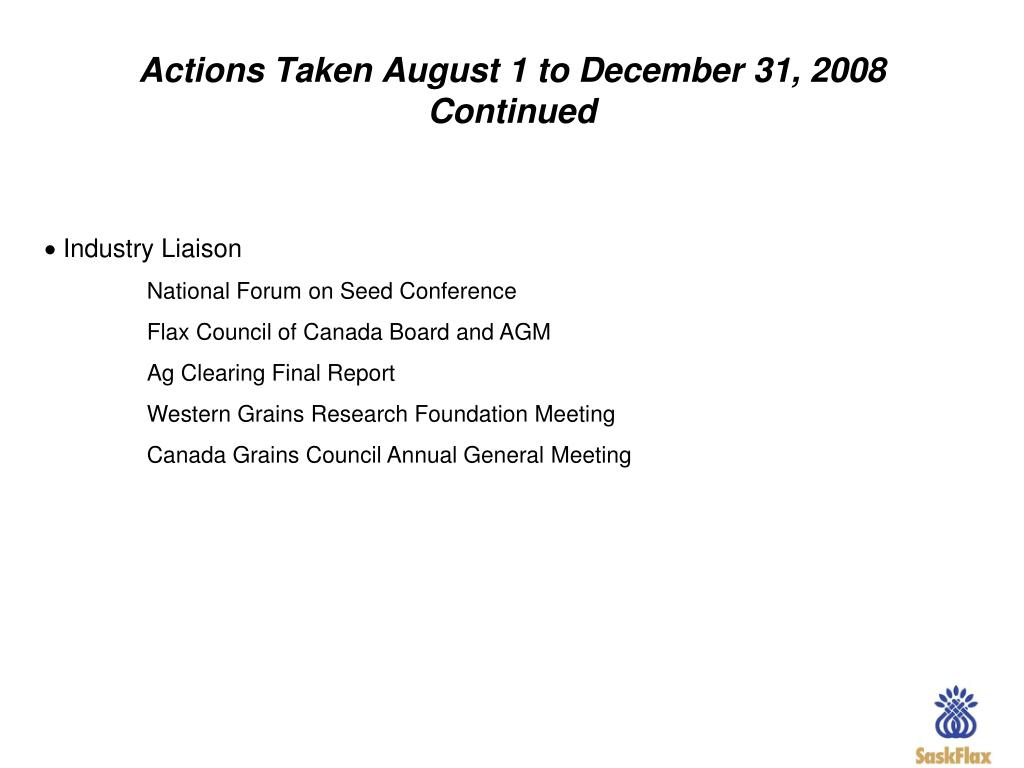 Actions Taken August 1 to December 31, 2008 Continued

• Industry Liaison

National Forum on Seed Conference

Flax Council of Canada Board and AGM

Ag Clearing Final Report

Western Grains Research Foundation Meeting

Canada Grains Council Annual General Meeting

SaskFlax